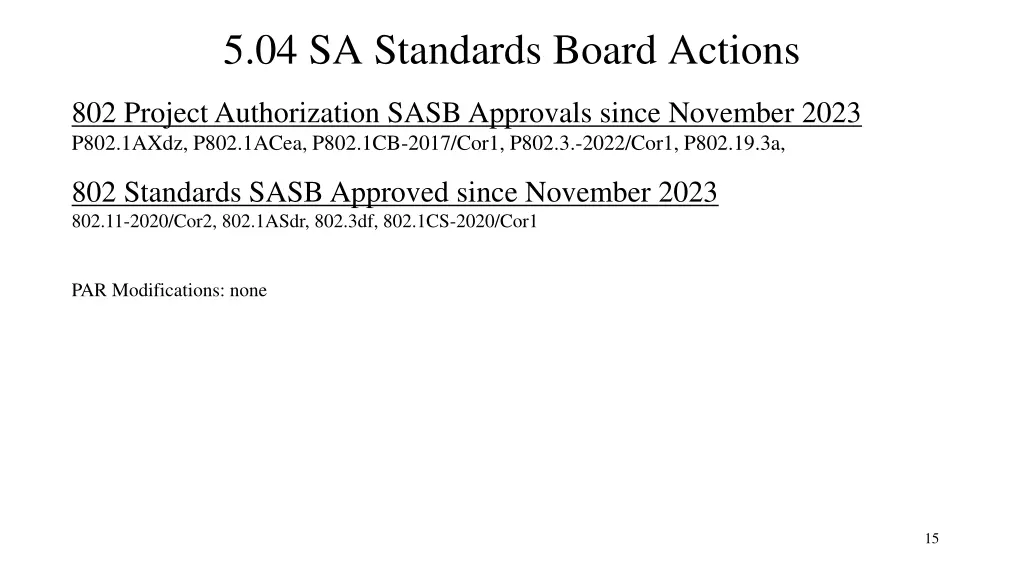 5.04 SA Standards Board Actions

802 Project Authorization SASB Approvals since November 2023
P802.1AXdz, P802.1ACea, P802.1CB-2017/Cor1, P802.3.-2022/Cor1, P802.19.3a,

802 Standards SASB Approved since November 2023
802.11-2020/Cor2, 802.1ASdr, 802.3df, 802.1CS-2020/Cor1

PAR Modifications: none

15